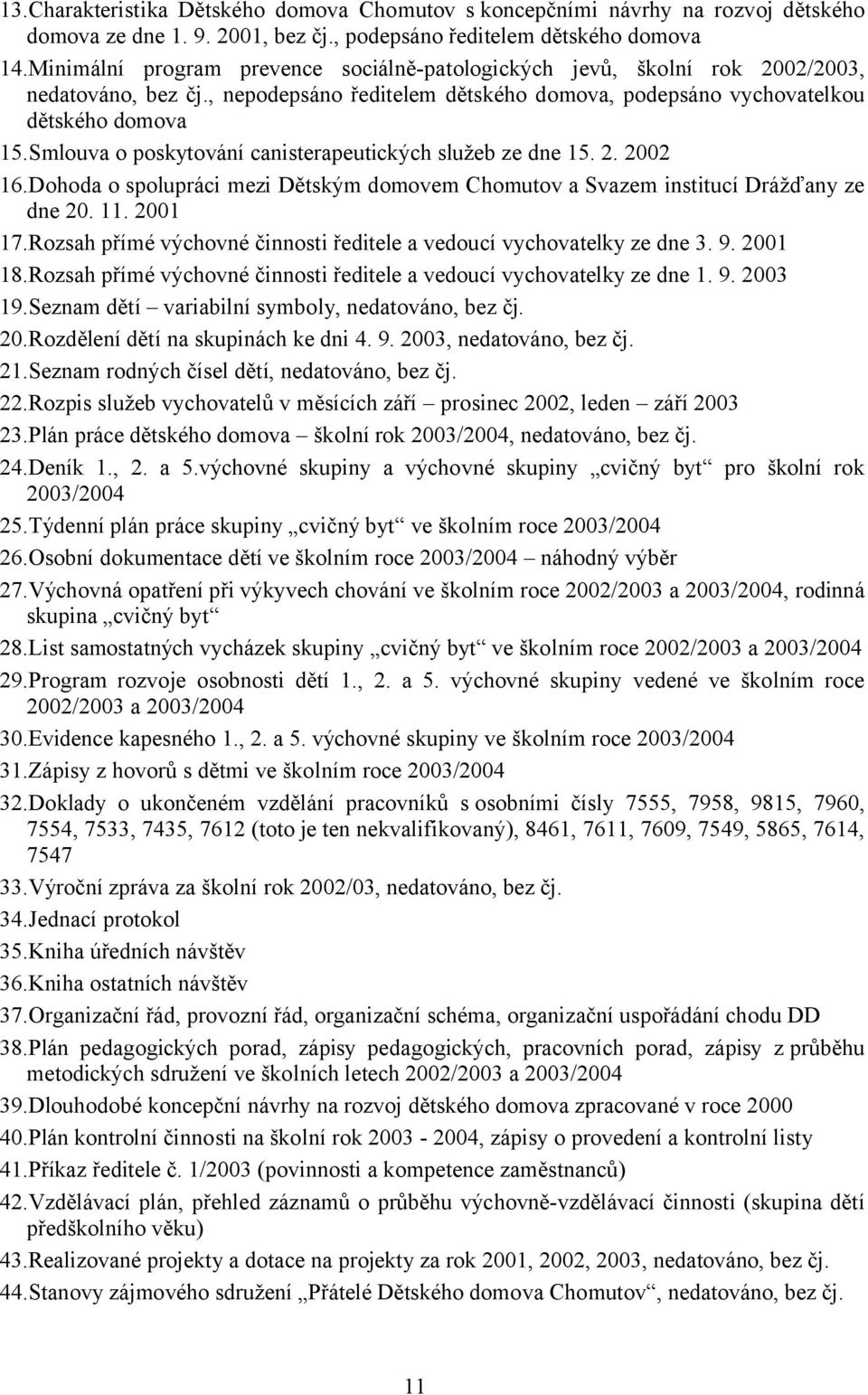 13. Charakteristika Dětského domova Chomutov s koncepčními návrhy na rozvoj dětského domova ze dne 1. 9. 2001, bez čj., podepsáno ředitelem dětského domova
14. Minimální program prevence sociálně-patologických jevů, školní rok 2002/2003, nedatováno, bez čj., nepodepsáno ředitelem dětského domova, podepsáno vychovatelkou dětského domova
15. Smlouva o poskytování canisterapeutických služeb ze dne 15. 2. 2002
16. Dohoda o spolupráci mezi Dětským domovem Chomutov a Svazem institucí Drážďany ze dne 20. 11. 2001
17. Rozsah přímé výchovné činnosti ředitele a vedoucí vychovatelky ze dne 3. 9. 2001
18. Rozsah přímé výchovné činnosti ředitele a vedoucí vychovatelky ze dne 1. 9. 2003
19. Seznam dětí – variabilní symboly, nedatováno, bez čj.
20. Rozdělení dětí na skupinách ke dni 4. 9. 2003, nedatováno, bez čj.
21. Seznam rodných čísel dětí, nedatováno, bez čj.
22. Rozpis služeb vychovatelů v měsících září – prosinec 2002, leden – září 2003
23. Plán práce dětského domova – školní rok 2003/2004, nedatováno, bez čj.
24. Deník 1., 2. a 5.výchovné skupiny a výchovné skupiny „cvičný byt“ pro školní rok 2003/2004
25. Týdenní plán práce skupiny „cvičný byt“ ve školním roce 2003/2004
26. Osobní dokumentace dětí ve školním roce 2003/2004 – náhodný výběr
27. Výchovná opatření při výkyvech chování ve školním roce 2002/2003 a 2003/2004, rodinná skupina „cvičný byt“
28. List samostatných vycházek skupiny „cvičný byt“ ve školním roce 2002/2003 a 2003/2004
29. Program rozvoje osobnosti dětí 1., 2. a 5. výchovné skupiny vedené ve školním roce 2002/2003 a 2003/2004
30. Evidence kapesného 1., 2. a 5. výchovné skupiny ve školním roce 2003/2004
31. Zápisy z hovorů s dětmi ve školním roce 2003/2004
32. Doklady o ukončeném vzdělání pracovníků s osobními čísly 7555, 7958, 9815, 7960, 7554, 7533, 7435, 7612 (toto je ten nekvalifikovaný), 8461, 7611, 7609, 7549, 5865, 7614, 7547
33. Výroční zpráva za školní rok 2002/03, nedatováno, bez čj.
34. Jednací protokol
35. Kniha úředních návštěv
36. Kniha ostatních návštěv
37. Organizační řád, provozní řád, organizační schéma, organizační uspořádání chodu DD
38. Plán pedagogických porad, zápisy pedagogických, pracovních porad, zápisy z průběhu metodických sdružení ve školních letech 2002/2003 a 2003/2004
39. Dlouhodobé koncepční návrhy na rozvoj dětského domova zpracované v roce 2000
40. Plán kontrolní činnosti na školní rok 2003 - 2004, zápisy o provedení a kontrolní listy
41. Příkaz ředitele č. 1/2003 (povinnosti a kompetence zaměstnanců)
42. Vzdělávací plán, přehled záznamů o průběhu výchovně-vzdělávací činnosti (skupina dětí předškolního věku)
43. Realizované projekty a dotace na projekty za rok 2001, 2002, 2003, nedatováno, bez čj.
44. Stanovy zájmového sdružení „Přátelé Dětského domova Chomutov“, nedatováno, bez čj.

11